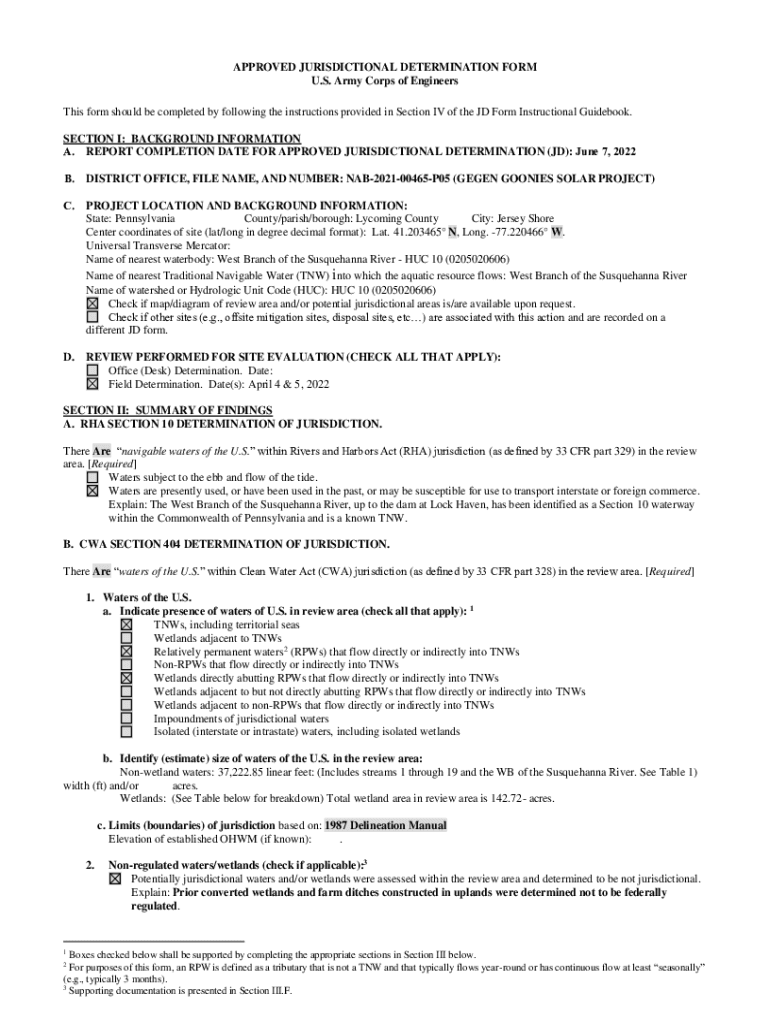 APPROVED JURISDICTIONAL DETERMINATION FORM
U.S. Army Corps of Engineers

This form should be completed by following the instructions provided in Section IV of the JD Form Instructional Guidebook.

SECTION I: BACKGROUND INFORMATION
A. REPORT COMPLETION DATE FOR APPROVED JURISDICTIONAL DETERMINATION (JD): June 7, 2022

B. DISTRICT OFFICE, FILE NAME, AND NUMBER: NAB-2021-00465-P05 (GEGEN GOONIES SOLAR PROJECT)

C. PROJECT LOCATION AND BACKGROUND INFORMATION:
State: Pennsylvania County/parish/borough: Lycoming County City: Jersey Shore
Center coordinates of site (lat/long in degree decimal format): Lat. 41.203465° N, Long. -77.220466° W.
Universal Transverse Mercator:
Name of nearest waterbody: West Branch of the Susquehanna River - HUC 10 (0205020606)
Name of nearest Traditional Navigable Water (TNW) into which the aquatic resource flows: West Branch of the Susquehanna River
Name of watershed or Hydrologic Unit Code (HUC): HUC 10 (0205020606)
☒ Check if map/diagram of review area and/or potential jurisdictional areas is/are available upon request.
☐ Check if other sites (e.g., offsite mitigation sites, disposal sites, etc…) are associated with this action and are recorded on a different JD form.

D. REVIEW PERFORMED FOR SITE EVALUATION (CHECK ALL THAT APPLY):
☐ Office (Desk) Determination. Date:
☒ Field Determination. Date(s): April 4 & 5, 2022

SECTION II: SUMMARY OF FINDINGS
A. RHA SECTION 10 DETERMINATION OF JURISDICTION.

There Are "navigable waters of the U.S." within Rivers and Harbors Act (RHA) jurisdiction (as defined by 33 CFR part 329) in the review area. [Required]
☐ Waters subject to the ebb and flow of the tide.
☒ Waters are presently used, or have been used in the past, or may be susceptible for use to transport interstate or foreign commerce. Explain: The West Branch of the Susquehanna River, up to the dam at Lock Haven, has been identified as a Section 10 waterway within the Commonwealth of Pennsylvania and is a known TNW.

B. CWA SECTION 404 DETERMINATION OF JURISDICTION.

There Are "waters of the U.S." within Clean Water Act (CWA) jurisdiction (as defined by 33 CFR part 328) in the review area. [Required]

1. Waters of the U.S.
a. Indicate presence of waters of U.S. in review area (check all that apply): $^1$
☒ TNWs, including territorial seas
☐ Wetlands adjacent to TNWs
☒ Relatively permanent waters$^2$ (RPWs) that flow directly or indirectly into TNWs
☐ Non-RPWs that flow directly or indirectly into TNWs
☒ Wetlands directly abutting RPWs that flow directly or indirectly into TNWs
☐ Wetlands adjacent to but not directly abutting RPWs that flow directly or indirectly into TNWs
☐ Wetlands adjacent to non-RPWs that flow directly or indirectly into TNWs
☐ Impoundments of jurisdictional waters
☐ Isolated (interstate or intrastate) waters, including isolated wetlands

b. Identify (estimate) size of waters of the U.S. in the review area:
Non-wetland waters: 37,222.85 linear feet: (Includes streams 1 through 19 and the WB of the Susquehanna River. See Table 1) width (ft) and/or acres.
Wetlands: (See Table below for breakdown) Total wetland area in review area is 142.72- acres.

c. Limits (boundaries) of jurisdiction based on: 1987 Delineation Manual
Elevation of established OHWM (if known): .

2. Non-regulated waters/wetlands (check if applicable):$^3$
☒ Potentially jurisdictional waters and/or wetlands were assessed within the review area and determined to be not jurisdictional. Explain: Prior converted wetlands and farm ditches constructed in uplands were determined not to be federally regulated.

$^1$ Boxes checked below shall be supported by completing the appropriate sections in Section III below.
$^2$ For purposes of this form, an RPW is defined as a tributary that is not a TNW and that typically flows year-round or has continuous flow at least "seasonally" (e.g., typically 3 months).
$^3$ Supporting documentation is presented in Section III.F.